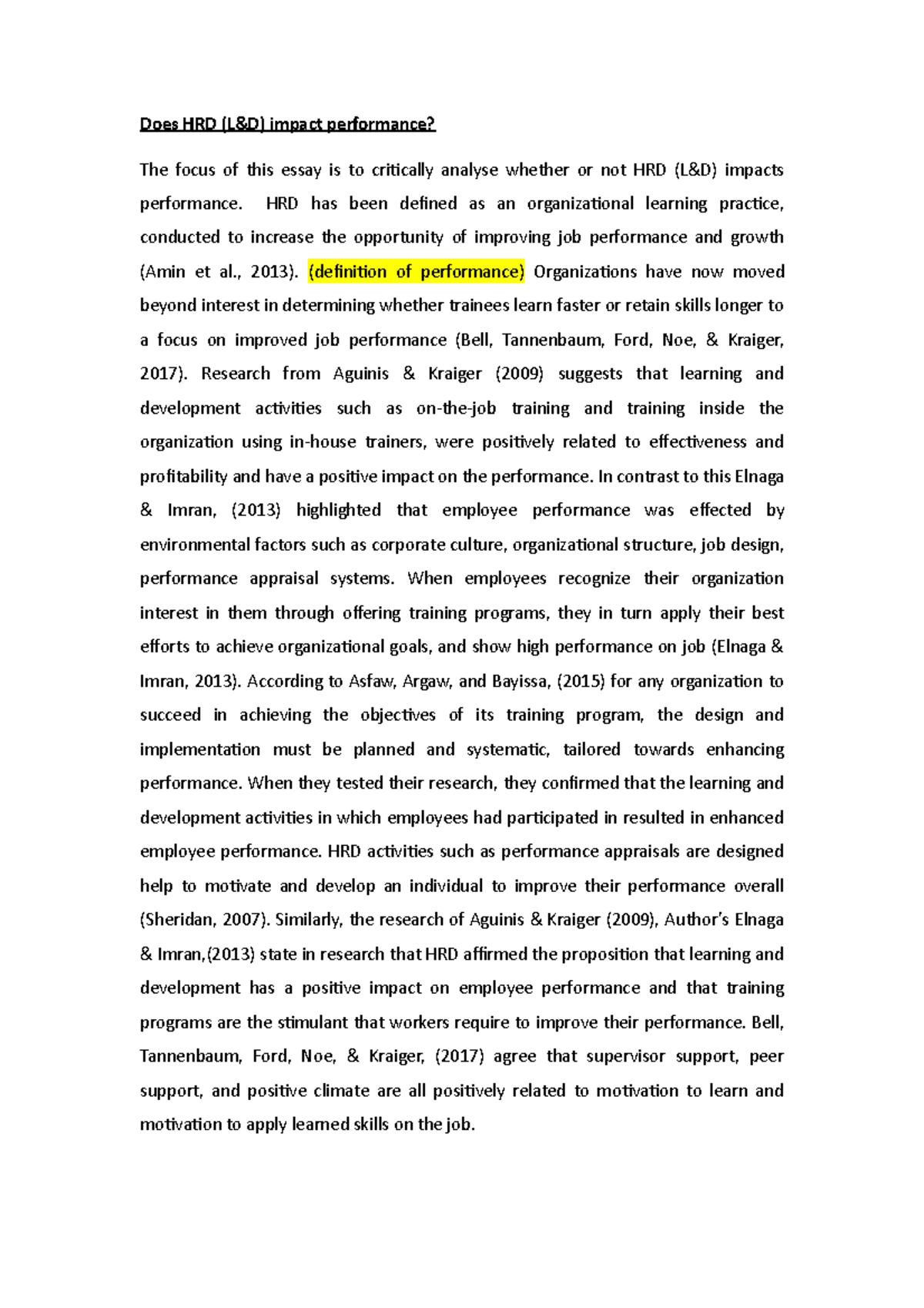 Does HRD (L&D) impact performance?

The focus of this essay is to critically analyse whether or not HRD (L&D) impacts performance. HRD has been defined as an organizational learning practice, conducted to increase the opportunity of improving job performance and growth (Amin et al., 2013). (definition of performance) Organizations have now moved beyond interest in determining whether trainees learn faster or retain skills longer to a focus on improved job performance (Bell, Tannenbaum, Ford, Noe, & Kraiger, 2017). Research from Aguinis & Kraiger (2009) suggests that learning and development activities such as on-the-job training and training inside the organization using in-house trainers, were positively related to effectiveness and profitability and have a positive impact on the performance. In contrast to this Elnaga & Imran, (2013) highlighted that employee performance was effected by environmental factors such as corporate culture, organizational structure, job design, performance appraisal systems. When employees recognize their organization interest in them through offering training programs, they in turn apply their best efforts to achieve organizational goals, and show high performance on job (Elnaga & Imran, 2013). According to Asfaw, Argaw, and Bayissa, (2015) for any organization to succeed in achieving the objectives of its training program, the design and implementation must be planned and systematic, tailored towards enhancing performance. When they tested their research, they confirmed that the learning and development activities in which employees had participated in resulted in enhanced employee performance. HRD activities such as performance appraisals are designed help to motivate and develop an individual to improve their performance overall (Sheridan, 2007). Similarly, the research of Aguinis & Kraiger (2009), Author's Elnaga & Imran,(2013) state in research that HRD affirmed the proposition that learning and development has a positive impact on employee performance and that training programs are the stimulant that workers require to improve their performance. Bell, Tannenbaum, Ford, Noe, & Kraiger, (2017) agree that supervisor support, peer support, and positive climate are all positively related to motivation to learn and motivation to apply learned skills on the job.